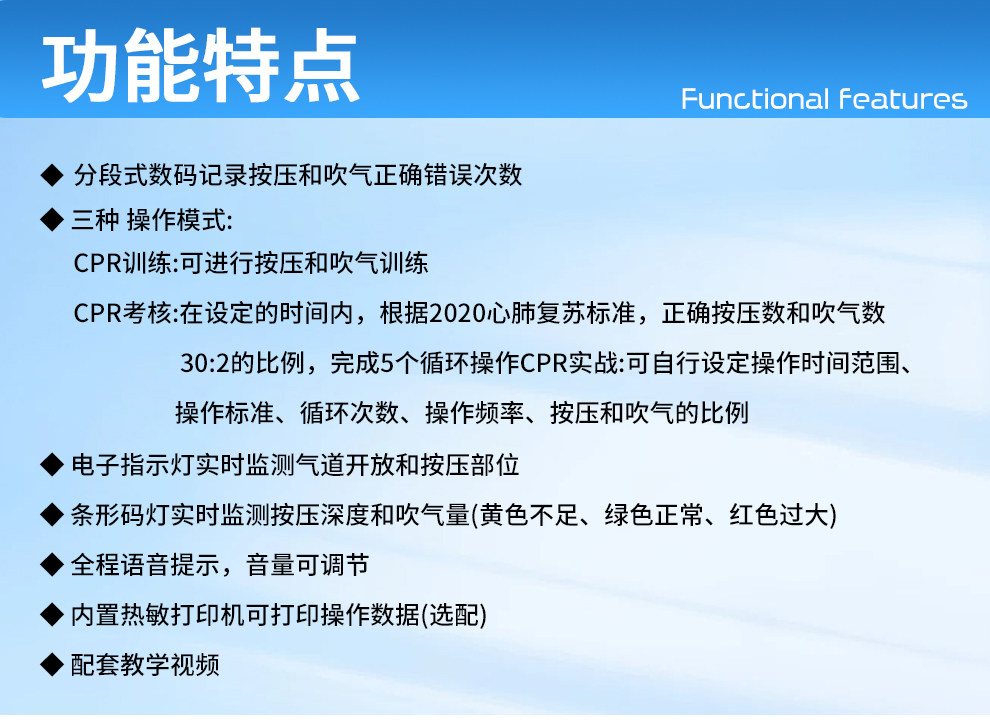 功能特点

Functional features

◆ 分段式数码记录按压和吹气正确错误次数

◆ 三种 操作模式:

CPR训练:可进行按压和吹气训练

CPR考核:在设定的时间内，根据2020心肺复苏标准，正确按压数和吹气数 30:2的比例，完成5个循环操作CPR实战:可自行设定操作时间范围、操作标准、循环次数、操作频率、按压和吹气的比例

◆ 电子指示灯实时监测气道开放和按压部位

◆ 条形码灯实时监测按压深度和吹气量(黄色不足、绿色正常、红色过大)

◆ 全程语音提示，音量可调节

◆ 内置热敏打印机可打印操作数据(选配)

◆ 配套教学视频